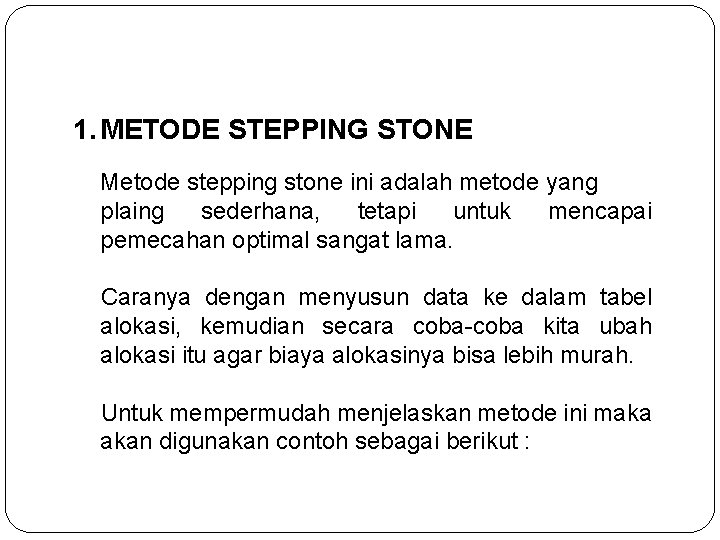 1. METODE STEPPING STONE

Metode stepping stone ini adalah metode yang plaing sederhana, tetapi untuk mencapai pemecahan optimal sangat lama.

Caranya dengan menyusun data ke dalam tabel alokasi, kemudian secara coba-coba kita ubah alokasi itu agar biaya alokasinya bisa lebih murah.

Untuk mempermudah menjelaskan metode ini maka akan digunakan contoh sebagai berikut :